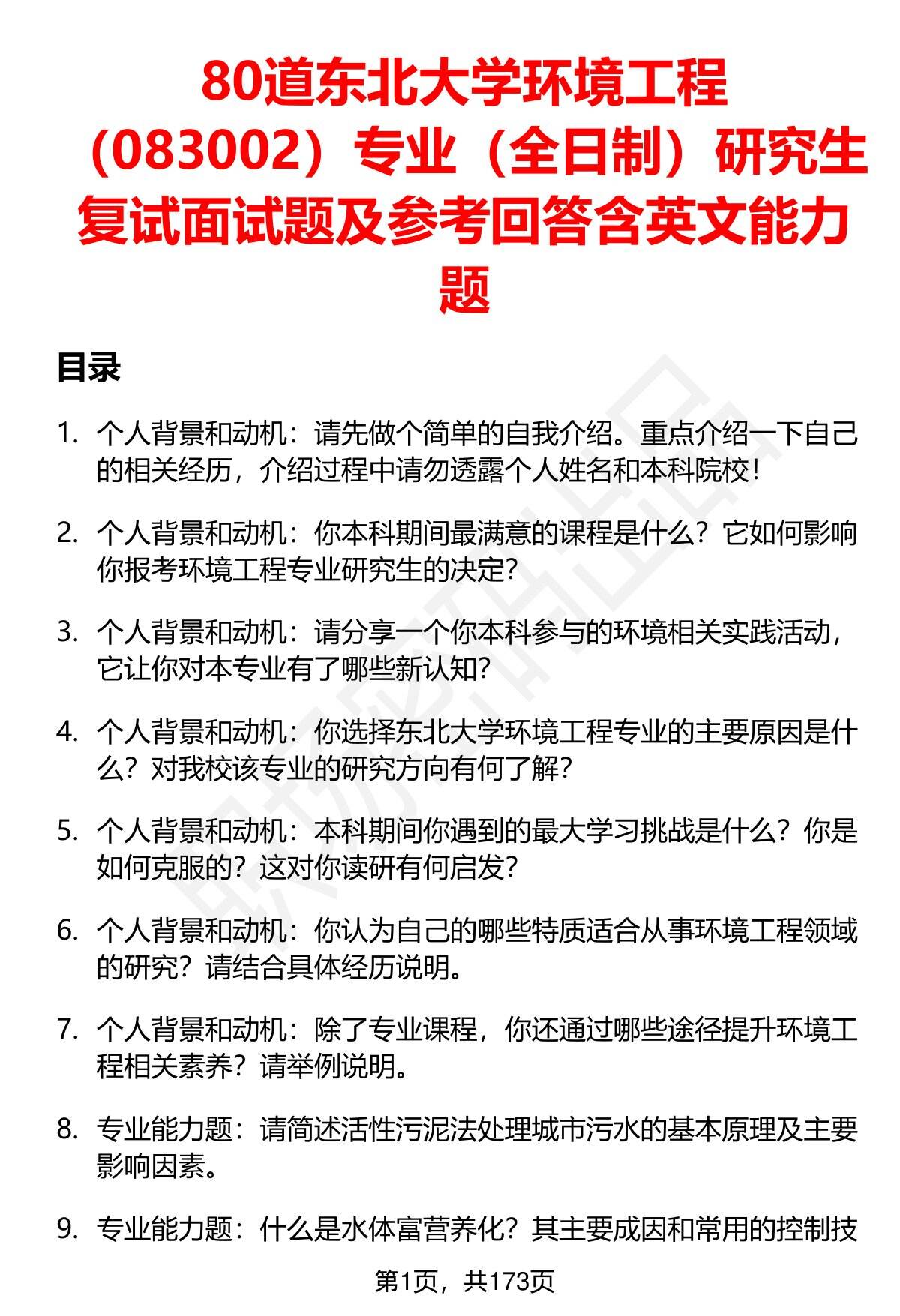 80道东北大学环境工程（083002）专业（全日制）研究生复试面试题及参考回答含英文能力题

目录

1. 个人背景和动机：请先做个简单的自我介绍。重点介绍一下自己的相关经历，介绍过程中请勿透露个人姓名和本科院校！

2. 个人背景和动机：你本科期间最满意的课程是什么？它如何影响你报考环境工程专业研究生的决定？

3. 个人背景和动机：请分享一个你本科参与的环境相关实践活动，它让你对本专业有了哪些新认知？

4. 个人背景和动机：你选择东北大学环境工程专业的主要原因是什么？对我校该专业的研究方向有何了解？

5. 个人背景和动机：本科期间你遇到的最大学习挑战是什么？你是如何克服的？这对你读研有何启发？

6. 个人背景和动机：你认为自己的哪些特质适合从事环境工程领域的研究？请结合具体经历说明。

7. 个人背景和动机：除了专业课程，你还通过哪些途径提升环境工程相关素养？请举例说明。

8. 专业能力题：请简述活性污泥法处理城市污水的基本原理及主要影响因素。

9. 专业能力题：什么是水体富营养化？其主要成因和常用的控制技

第1页，共173页